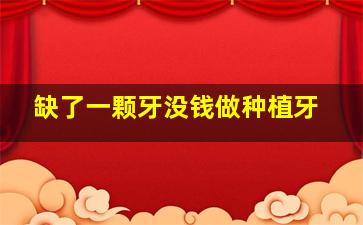 缺了一颗牙没钱做种植牙